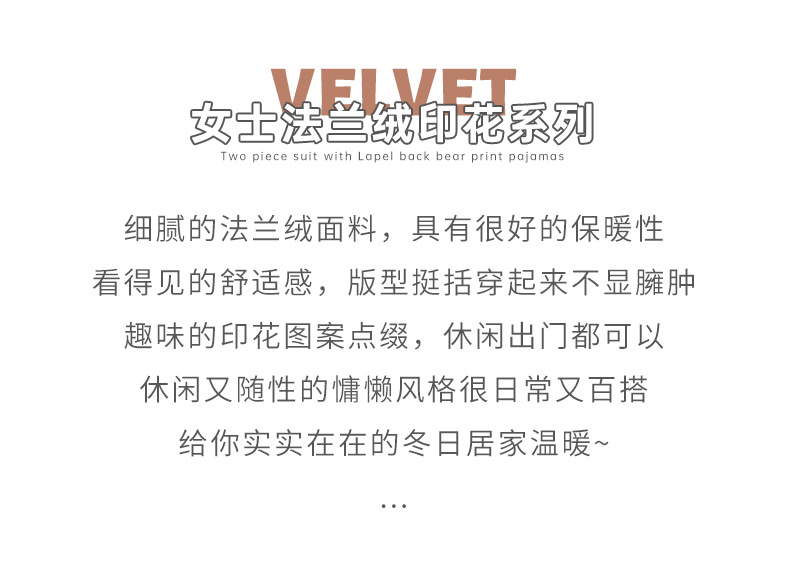 VELVET
女士法兰绒印花系列
Two piece suit with Lapel back bear print pajamas

细腻的法兰绒面料，具有很好的保暖性
看得见的舒适感，版型挺括穿起来不显臃肿
趣味的印花图案点缀，休闲出门都可以
休闲又随性的慵懒风格很日常又百搭
给你实实在在的冬日居家温暖~

...